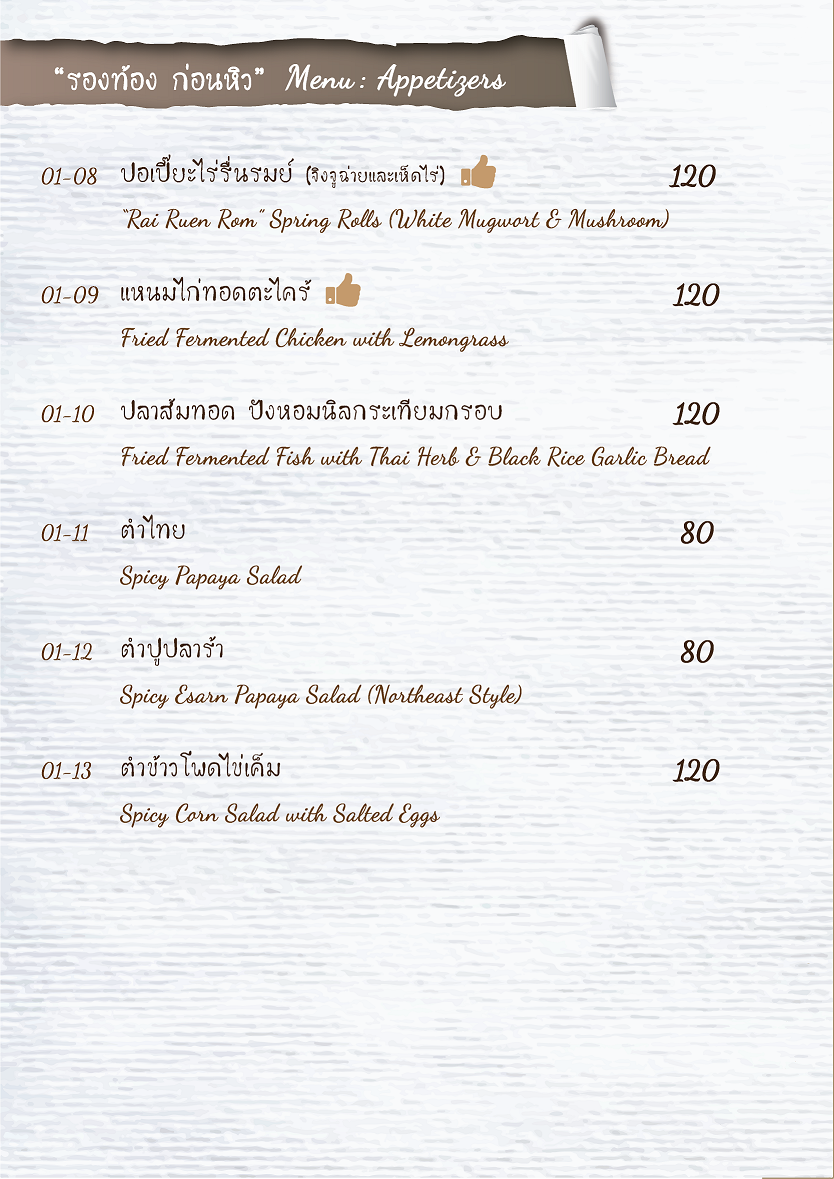 "รองท้อง ก่อนหิว" Menu : Appetizers

01-08 ปอเปี๊ยะไร่รื่นรมย์ (จิงจูฉ่ายและเห็ดไร่) 120
"Rai Ruen Rom" Spring Rolls (White Mugwort & Mushroom)

01-09 แหนมไก่ทอดตะไคร้ 120
Fried Fermented Chicken with Lemongrass

01-10 ปลาส้มทอด ปังหอมนิลกระเทียมกรอบ 120
Fried Fermented Fish with Thai Herb & Black Rice Garlic Bread

01-11 ตำไทย 80
Spicy Papaya Salad

01-12 ตำปูปลาร้า 80
Spicy Esarn Papaya Salad (Northeast Style)

01-13 ตำข้าวโพดไข่เค็ม 120
Spicy Corn Salad with Salted Eggs